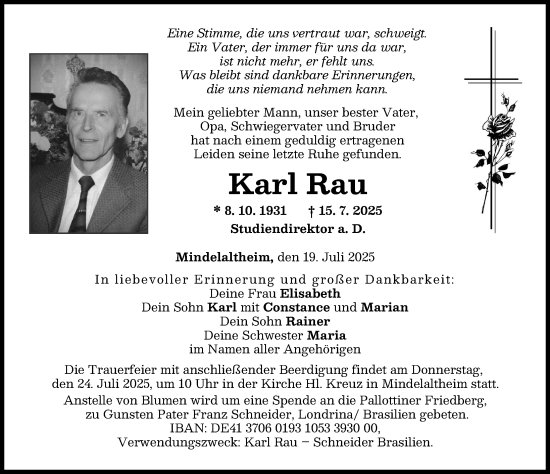 Eine Stimme, die uns vertraut war, schweigt.
Ein Vater, der immer für uns da war,
ist nicht mehr, er fehlt uns.
Was bleibt sind dankbare Erinnerungen,
die uns niemand nehmen kann.

Mein geliebter Mann, unser bester Vater,
Opa, Schwiegervater und Bruder
hat nach einem geduldig ertragenen
Leiden seine letzte Ruhe gefunden.

Karl Rau

* 8. 10. 1931 † 15. 7. 2025

Studiendirektor a. D.

Mindelaltheim, den 19. Juli 2025

In liebevoller Erinnerung und großer Dankbarkeit:
Deine Frau Elisabeth
Dein Sohn Karl mit Constance und Marian
Dein Sohn Rainer
Deine Schwester Maria
im Namen aller Angehörigen

Die Trauerfeier mit anschließender Beerdigung findet am Donnerstag,
den 24. Juli 2025, um 10 Uhr in der Kirche Hl. Kreuz in Mindelaltheim statt.

Anstelle von Blumen wird um eine Spende an die Pallottiner Friedberg,
zu Gunsten Pater Franz Schneider, Londrina/ Brasilien gebeten.
IBAN: DE41 3706 0193 1053 3930 00,
Verwendungszweck: Karl Rau – Schneider Brasilien.